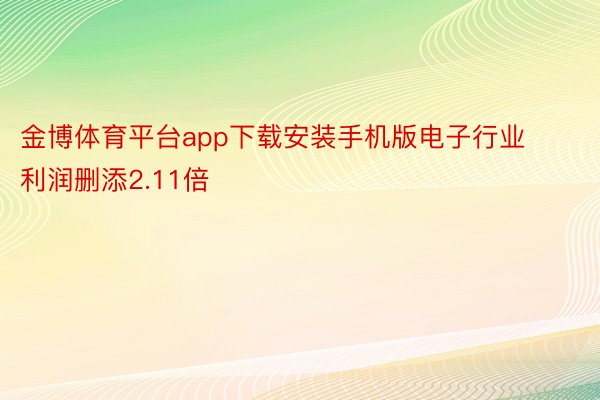 金博体育平台app下载安装手机版电子行业利润删添2.11倍